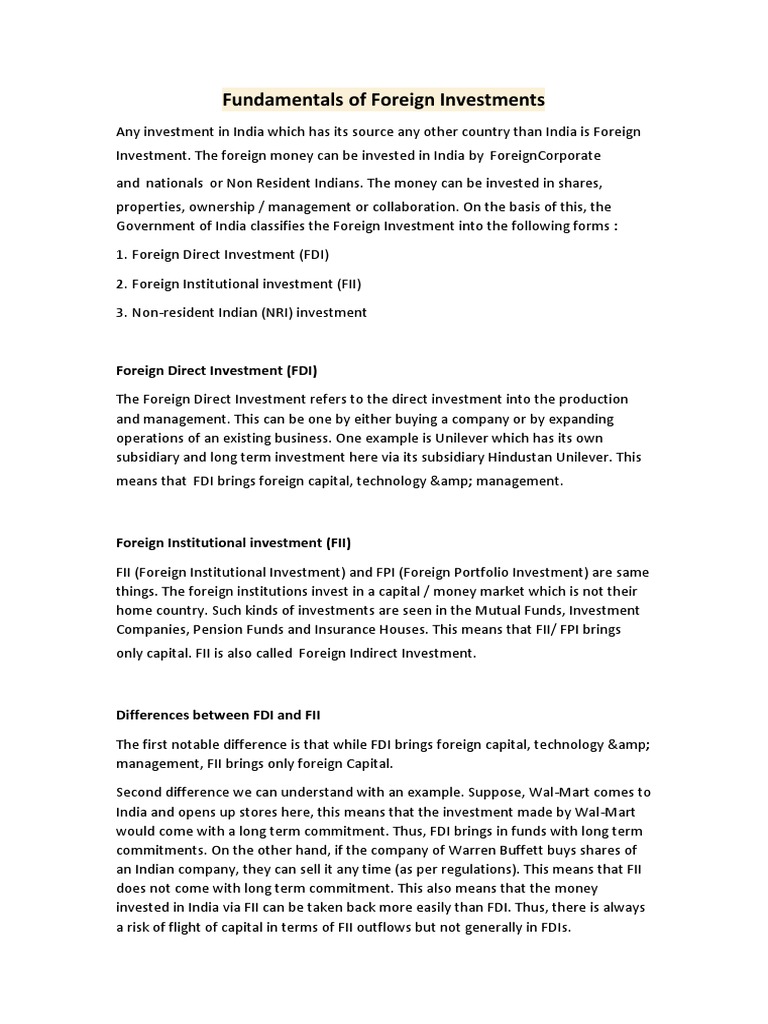 Fundamentals of Foreign Investments

Any investment in India which has its source any other country than India is Foreign Investment. The foreign money can be invested in India by ForeignCorporate and nationals or Non Resident Indians. The money can be invested in shares, properties, ownership / management or collaboration. On the basis of this, the Government of India classifies the Foreign Investment into the following forms :

1. Foreign Direct Investment (FDI)

2. Foreign Institutional investment (FII)

3. Non-resident Indian (NRI) investment

Foreign Direct Investment (FDI)

The Foreign Direct Investment refers to the direct investment into the production and management. This can be one by either buying a company or by expanding operations of an existing business. One example is Unilever which has its own subsidiary and long term investment here via its subsidiary Hindustan Unilever. This means that FDI brings foreign capital, technology &amp; management.

Foreign Institutional investment (FII)

FII (Foreign Institutional Investment) and FPI (Foreign Portfolio Investment) are same things. The foreign institutions invest in a capital / money market which is not their home country. Such kinds of investments are seen in the Mutual Funds, Investment Companies, Pension Funds and Insurance Houses. This means that FII/ FPI brings only capital. FII is also called Foreign Indirect Investment.

Differences between FDI and FII

The first notable difference is that while FDI brings foreign capital, technology &amp; management, FII brings only foreign Capital.

Second difference we can understand with an example. Suppose, Wal-Mart comes to India and opens up stores here, this means that the investment made by Wal-Mart would come with a long term commitment. Thus, FDI brings in funds with long term commitments. On the other hand, if the company of Warren Buffett buys shares of an Indian company, they can sell it any time (as per regulations). This means that FII does not come with long term commitment. This also means that the money invested in India via FII can be taken back more easily than FDI. Thus, there is always a risk of flight of capital in terms of FII outflows but not generally in FDIs.